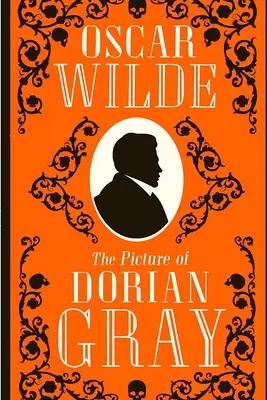 OSCAR WILDE

The Picture of
DORIAN GRAY